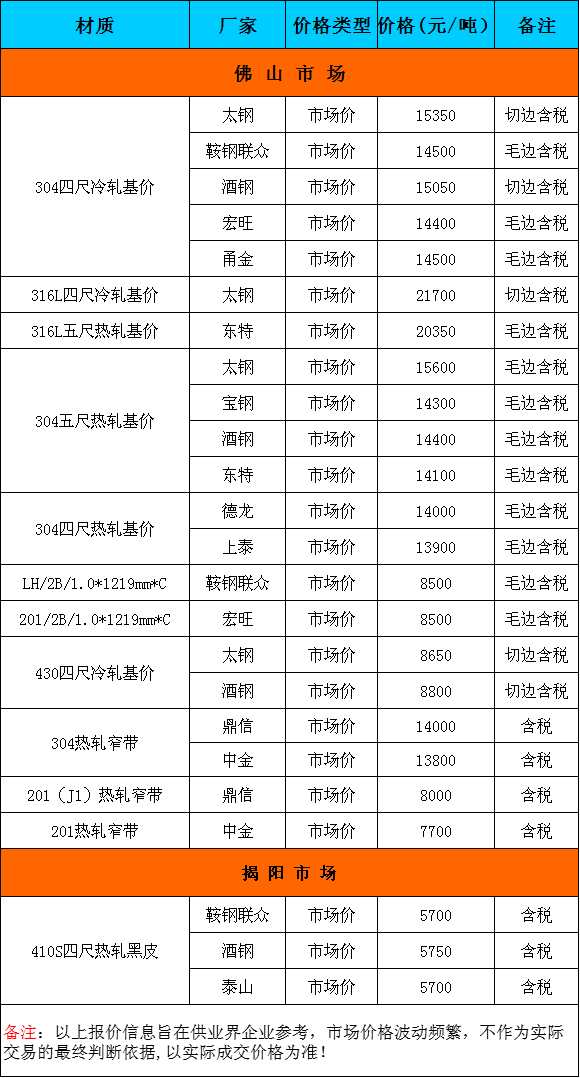 | 材质 | 厂家 | 价格类型 | 价格（元/吨） | 备注 |
|---|---|---|---|---|
| 佛 山 市 场 | | | | |
| 304四尺冷轧基价 | 太钢 | 市场价 | 15350 | 切边含税 |
| | 鞍钢联众 | 市场价 | 14500 | 毛边含税 |
| | 酒钢 | 市场价 | 15050 | 切边含税 |
| | 宏旺 | 市场价 | 14400 | 毛边含税 |
| | 甬金 | 市场价 | 14500 | 毛边含税 |
| 316L四尺冷轧基价 | 太钢 | 市场价 | 21700 | 切边含税 |
| 316L五尺热轧基价 | 东特 | 市场价 | 20350 | 毛边含税 |
| 304五尺热轧基价 | 太钢 | 市场价 | 15600 | 毛边含税 |
| | 宝钢 | 市场价 | 14300 | 毛边含税 |
| | 酒钢 | 市场价 | 14400 | 毛边含税 |
| | 东特 | 市场价 | 14100 | 毛边含税 |
| 304四尺热轧基价 | 德龙 | 市场价 | 14000 | 毛边含税 |
| | 上泰 | 市场价 | 13900 | 毛边含税 |
| LH/2B/1.0*1219mm*C | 鞍钢联众 | 市场价 | 8500 | 毛边含税 |
| 201/2B/1.0*1219mm*C | 宏旺 | 市场价 | 8500 | 毛边含税 |
| 430四尺冷轧基价 | 太钢 | 市场价 | 8650 | 切边含税 |
| | 酒钢 | 市场价 | 8800 | 切边含税 |
| 304热轧窄带 | 鼎信 | 市场价 | 14000 | 含税 |
| | 中金 | 市场价 | 13800 | 含税 |
| 201（J1）热轧窄带 | 鼎信 | 市场价 | 8000 | 含税 |
| 201热轧窄带 | 中金 | 市场价 | 7700 | 含税 |
| 揭 阳 市 场 | | | | |
| 410S四尺热轧黑皮 | 鞍钢联众 | 市场价 | 5700 | 含税 |
| | 酒钢 | 市场价 | 5750 | 含税 |
| | 泰山 | 市场价 | 5700 | 含税 |

备注：以上报价信息旨在供业界企业参考，市场价格波动频繁，不作为实际交易的最终判断依据，以实际成交价格为准！